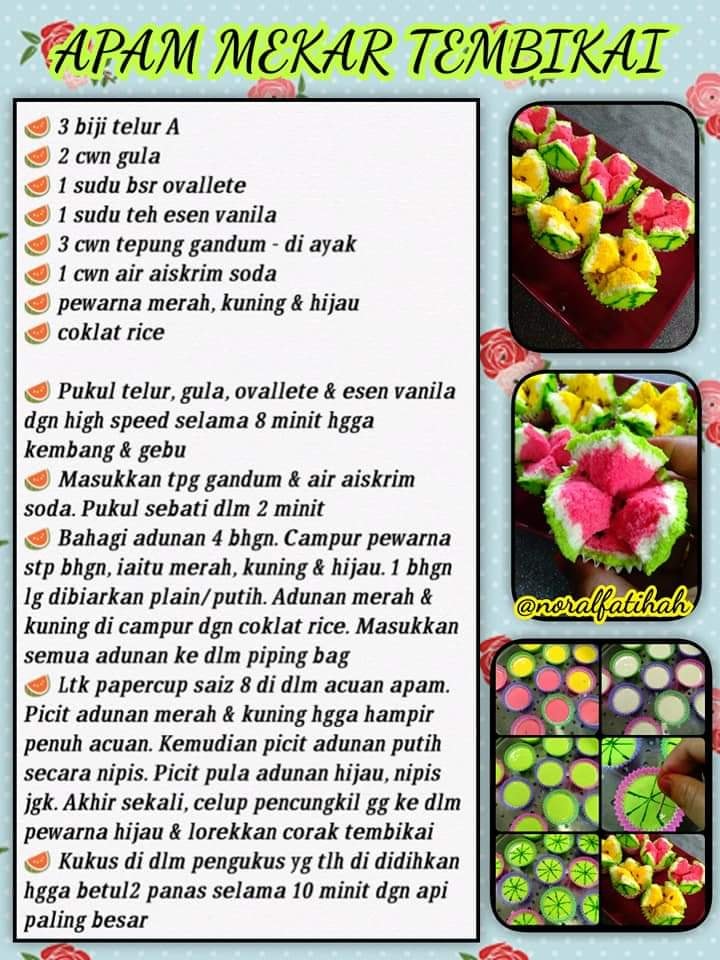 APAM MEKAR TEMBIKAI

3 biji telur A
2 cwn gula
1 sudu bsr ovallete
1 sudu teh esen vanila
3 cwn tepung gandum - di ayak
1 cwn air aiskrim soda
pewarna merah, kuning & hijau
coklat rice

Pukul telur, gula, ovallete & esen vanila dgn high speed selama 8 minit hgga kembang & gebu
Masukkan tpg gandum & air aiskrim soda. Pukul sebati dlm 2 minit
Bahagi adunan 4 bhgn. Campur pewarna stp bhgn, iaitu merah, kuning & hijau. 1 bhgn lg dibiarkan plain/putih. Adunan merah & kuning di campur dgn coklat rice. Masukkan semua adunan ke dlm piping bag
Ltk papercup saiz 8 di dlm acuan apam. Picit adunan merah & kuning hgga hampir penuh acuan. Kemudian picit adunan putih secara nipis. Picit pula adunan hijau, nipis jgk. Akhir sekali, celup pencungkil gg ke dlm pewarna hijau & lorekkan corak tembikai
Kukus di dlm pengukus yg tlh di didihkan hgga betul2 panas selama 10 minit dgn api paling besar

@noralfatihah